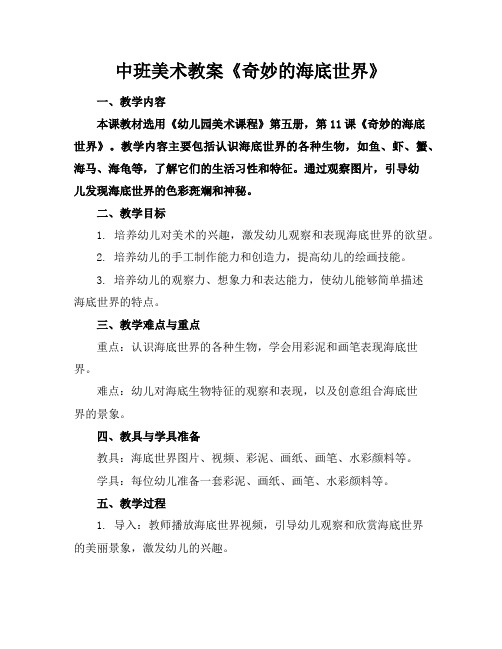 中班美术教案《奇妙的海底世界》

一、教学内容

本课教材选用《幼儿园美术课程》第五册，第 11 课《奇妙的海底世界》。教学内容主要包括认识海底世界的各种生物，如鱼、虾、蟹、海马、海龟等，了解它们的生活习性和特征。通过观察图片，引导幼儿发现海底世界的色彩斑斓和神秘。

二、教学目标

1. 培养幼儿对美术的兴趣，激发幼儿观察和表现海底世界的欲望。

2. 培养幼儿的手工制作能力和创造力，提高幼儿的绘画技能。

3. 培养幼儿的观察力、想象力和表达能力，使幼儿能够简单描述海底世界的特点。

三、教学难点与重点

重点：认识海底世界的各种生物，学会用彩泥和画笔表现海底世界。

难点：幼儿对海底生物特征的观察和表现，以及创意组合海底世界的景象。

四、教具与学具准备

教具：海底世界图片、视频、彩泥、画纸、画笔、水彩颜料等。

学具：每位幼儿准备一套彩泥、画纸、画笔、水彩颜料等。

五、教学过程

1. 导入：教师播放海底世界视频，引导幼儿观察和欣赏海底世界的美丽景象，激发幼儿的兴趣。